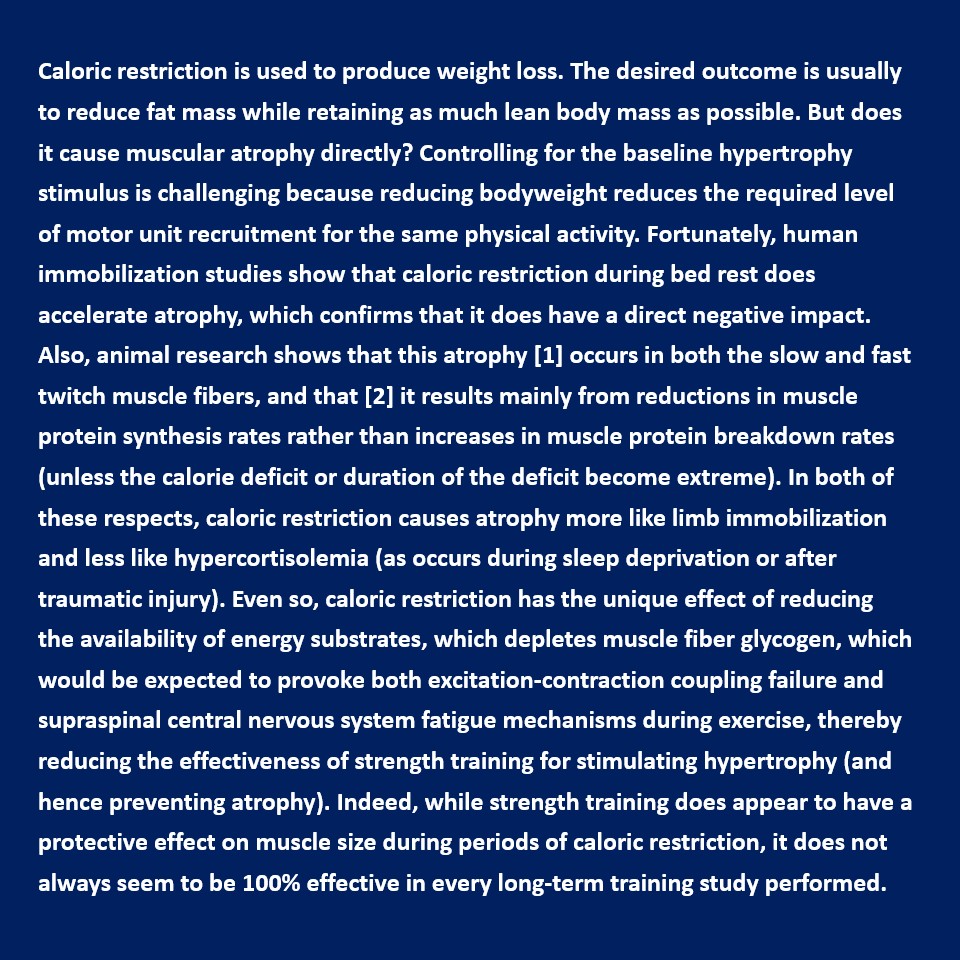 Caloric restriction is used to produce weight loss. The desired outcome is usually to reduce fat mass while retaining as much lean body mass as possible. But does it cause muscular atrophy directly? Controlling for the baseline hypertrophy stimulus is challenging because reducing bodyweight reduces the required level of motor unit recruitment for the same physical activity. Fortunately, human immobilization studies show that caloric restriction during bed rest does accelerate atrophy, which confirms that it does have a direct negative impact. Also, animal research shows that this atrophy [1] occurs in both the slow and fast twitch muscle fibers, and that [2] it results mainly from reductions in muscle protein synthesis rates rather than increases in muscle protein breakdown rates (unless the calorie deficit or duration of the deficit become extreme). In both of these respects, caloric restriction causes atrophy more like limb immobilization and less like hypercortisolemia (as occurs during sleep deprivation or after traumatic injury). Even so, caloric restriction has the unique effect of reducing the availability of energy substrates, which depletes muscle fiber glycogen, which would be expected to provoke both excitation-contraction coupling failure and supraspinal central nervous system fatigue mechanisms during exercise, thereby reducing the effectiveness of strength training for stimulating hypertrophy (and hence preventing atrophy). Indeed, while strength training does appear to have a protective effect on muscle size during periods of caloric restriction, it does not always seem to be 100% effective in every long-term training study performed.